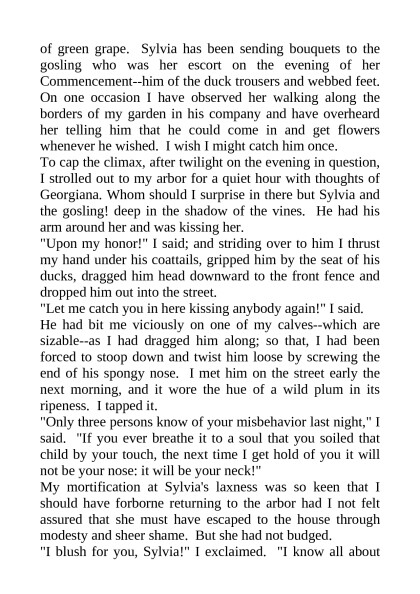 of green grape. Sylvia has been sending bouquets to the gosling who was her escort on the evening of her Commencement--him of the duck trousers and webbed feet. On one occasion I have observed her walking along the borders of my garden in his company and have overheard her telling him that he could come in and get flowers whenever he wished. I wish I might catch him once.

To cap the climax, after twilight on the evening in question, I strolled out to my arbor for a quiet hour with thoughts of Georgiana. Whom should I surprise in there but Sylvia and the gosling! deep in the shadow of the vines. He had his arm around her and was kissing her.

"Upon my honor!" I said; and striding over to him I thrust my hand under his coattails, gripped him by the seat of his ducks, dragged him head downward to the front fence and dropped him out into the street.

"Let me catch you in here kissing anybody again!" I said.

He had bit me viciously on one of my calves--which are sizable--as I had dragged him along; so that, I had been forced to stoop down and twist him loose by screwing the end of his spongy nose. I met him on the street early the next morning, and it wore the hue of a wild plum in its ripeness. I tapped it.

"Only three persons know of your misbehavior last night," I said. "If you ever breathe it to a soul that you soiled that child by your touch, the next time I get hold of you it will not be your nose: it will be your neck!"

My mortification at Sylvia's laxness was so keen that I should have forborne returning to the arbor had I not felt assured that she must have escaped to the house through modesty and sheer shame. But she had not budged.

"I blush for you, Sylvia!" I exclaimed. "I know all about